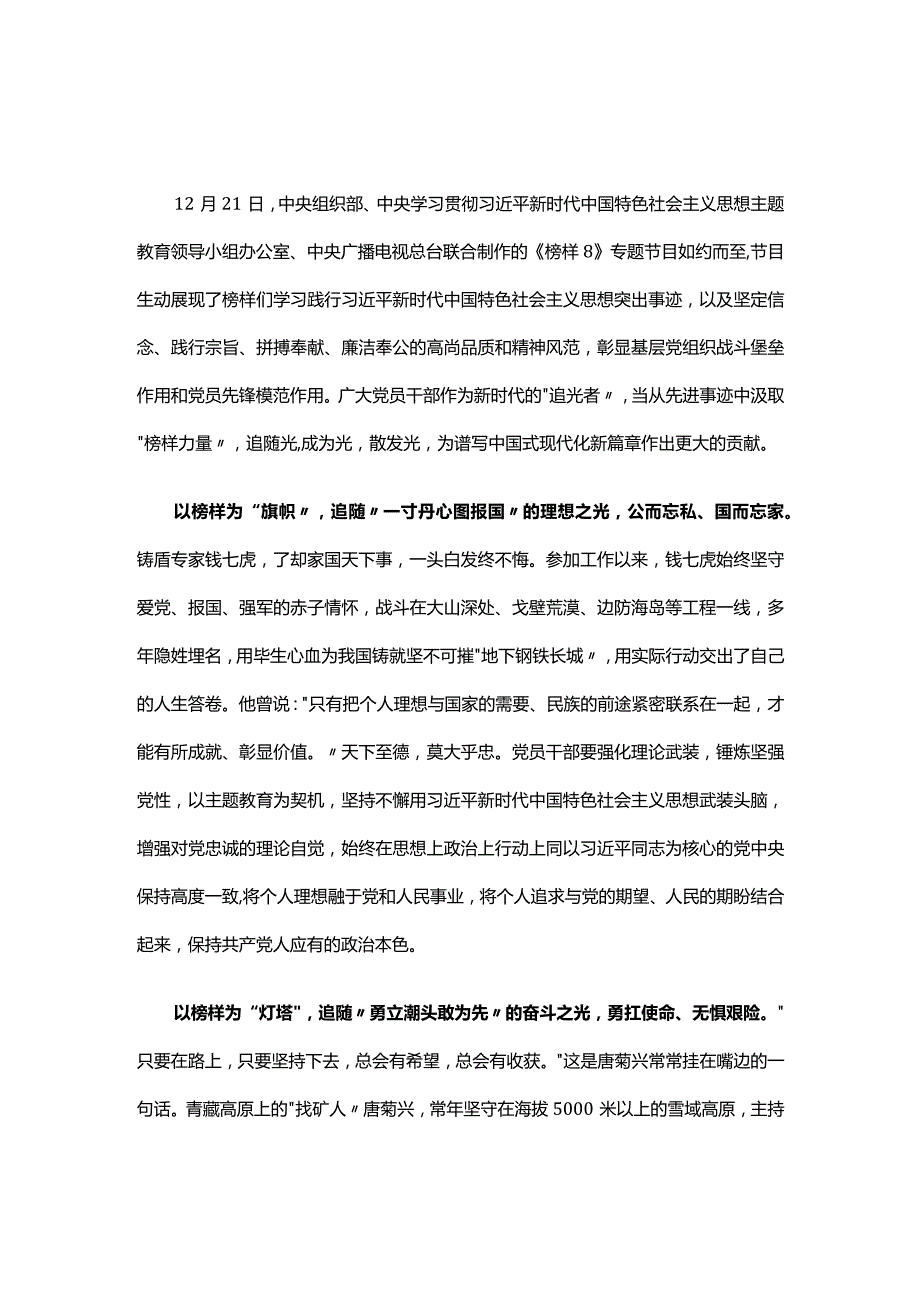 12月21日，中央组织部、中央学习贯彻习近平新时代中国特色社会主义思想主题教育领导小组办公室、中央广播电视总台联合制作的《榜样8》专题节目如约而至,节目生动展现了榜样们学习践行习近平新时代中国特色社会主义思想突出事迹，以及坚定信念、践行宗旨、拼搏奉献、廉洁奉公的高尚品质和精神风范，彰显基层党组织战斗堡垒作用和党员先锋模范作用。广大党员干部作为新时代的"追光者〃，当从先进事迹中汲取"榜样力量〃，追随光,成为光，散发光，为谱写中国式现代化新篇章作出更大的贡献。

以榜样为“旗帜〃，追随〃一寸丹心图报国〃的理想之光，公而忘私、国而忘家。铸盾专家钱七虎，了却家国天下事，一头白发终不悔。参加工作以来，钱七虎始终坚守爱党、报国、强军的赤子情怀，战斗在大山深处、戈壁荒漠、边防海岛等工程一线，多年隐姓埋名，用毕生心血为我国铸就坚不可摧"地下钢铁长城〃，用实际行动交出了自己的人生答卷。他曾说："只有把个人理想与国家的需要、民族的前途紧密联系在一起，才能有所成就、彰显价值。〃天下至德，莫大乎忠。党员干部要强化理论武装，锤炼坚强党性，以主题教育为契机，坚持不懈用习近平新时代中国特色社会主义思想武装头脑，增强对党忠诚的理论自觉，始终在思想上政治上行动上同以习近平同志为核心的党中央保持高度一致,将个人理想融于党和人民事业，将个人追求与党的期望、人民的期盼结合起来，保持共产党人应有的政治本色。

以榜样为“灯塔"，追随〃勇立潮头敢为先〃的奋斗之光，勇扛使命、无惧艰险。"只要在路上，只要坚持下去，总会有希望，总会有收获。"这是唐菊兴常常挂在嘴边的一句话。青藏高原上的"找矿人〃唐菊兴，常年坚守在海拔5000米以上的雪域高原，主持